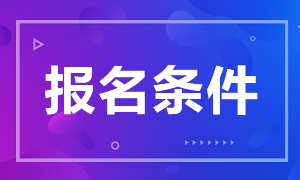 报名条件